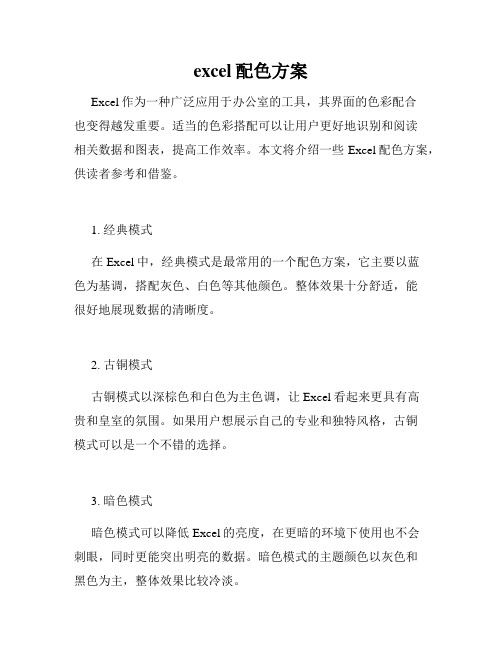 excel 配色方案

Excel 作为一种广泛应用于办公室的工具，其界面的色彩配合也变得越发重要。适当的色彩搭配可以让用户更好地识别和阅读相关数据和图表，提高工作效率。本文将介绍一些 Excel 配色方案，供读者参考和借鉴。

1. 经典模式

在 Excel 中，经典模式是最常用的一个配色方案，它主要以蓝色为基调，搭配灰色、白色等其他颜色。整体效果十分舒适，能很好地展现数据的清晰度。

2. 古铜模式

古铜模式以深棕色和白色为主色调，让 Excel 看起来更具有高贵和皇室的氛围。如果用户想展示自己的专业和独特风格，古铜模式可以是一个不错的选择。

3. 暗色模式

暗色模式可以降低 Excel 的亮度，在更暗的环境下使用也不会刺眼，同时更能突出明亮的数据。暗色模式的主题颜色以灰色和黑色为主，整体效果比较冷淡。